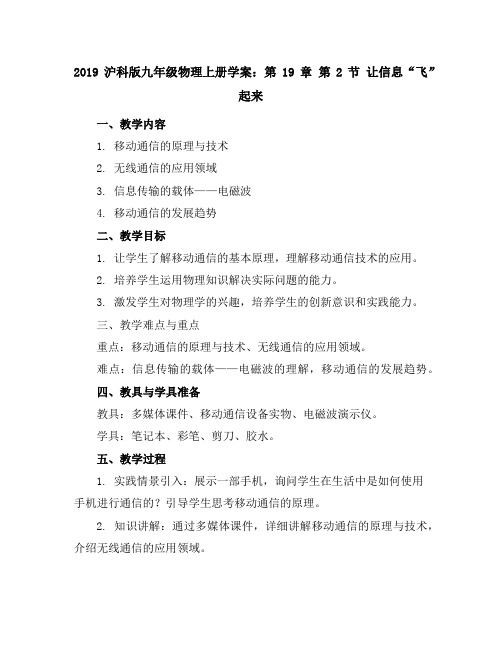 2019 沪科版九年级物理上册学案：第 19 章 第 2 节 让信息“飞”起来

一、教学内容

1. 移动通信的原理与技术

2. 无线通信的应用领域

3. 信息传输的载体——电磁波

4. 移动通信的发展趋势

二、教学目标

1. 让学生了解移动通信的基本原理，理解移动通信技术的应用。

2. 培养学生运用物理知识解决实际问题的能力。

3. 激发学生对物理学的兴趣，培养学生的创新意识和实践能力。

三、教学难点与重点

重点：移动通信的原理与技术、无线通信的应用领域。

难点：信息传输的载体——电磁波的理解，移动通信的发展趋势。

四、教具与学具准备

教具：多媒体课件、移动通信设备实物、电磁波演示仪。

学具：笔记本、彩笔、剪刀、胶水。

五、教学过程

1. 实践情景引入：展示一部手机，询问学生在生活中是如何使用手机进行通信的？引导学生思考移动通信的原理。

2. 知识讲解：通过多媒体课件，详细讲解移动通信的原理与技术，介绍无线通信的应用领域。